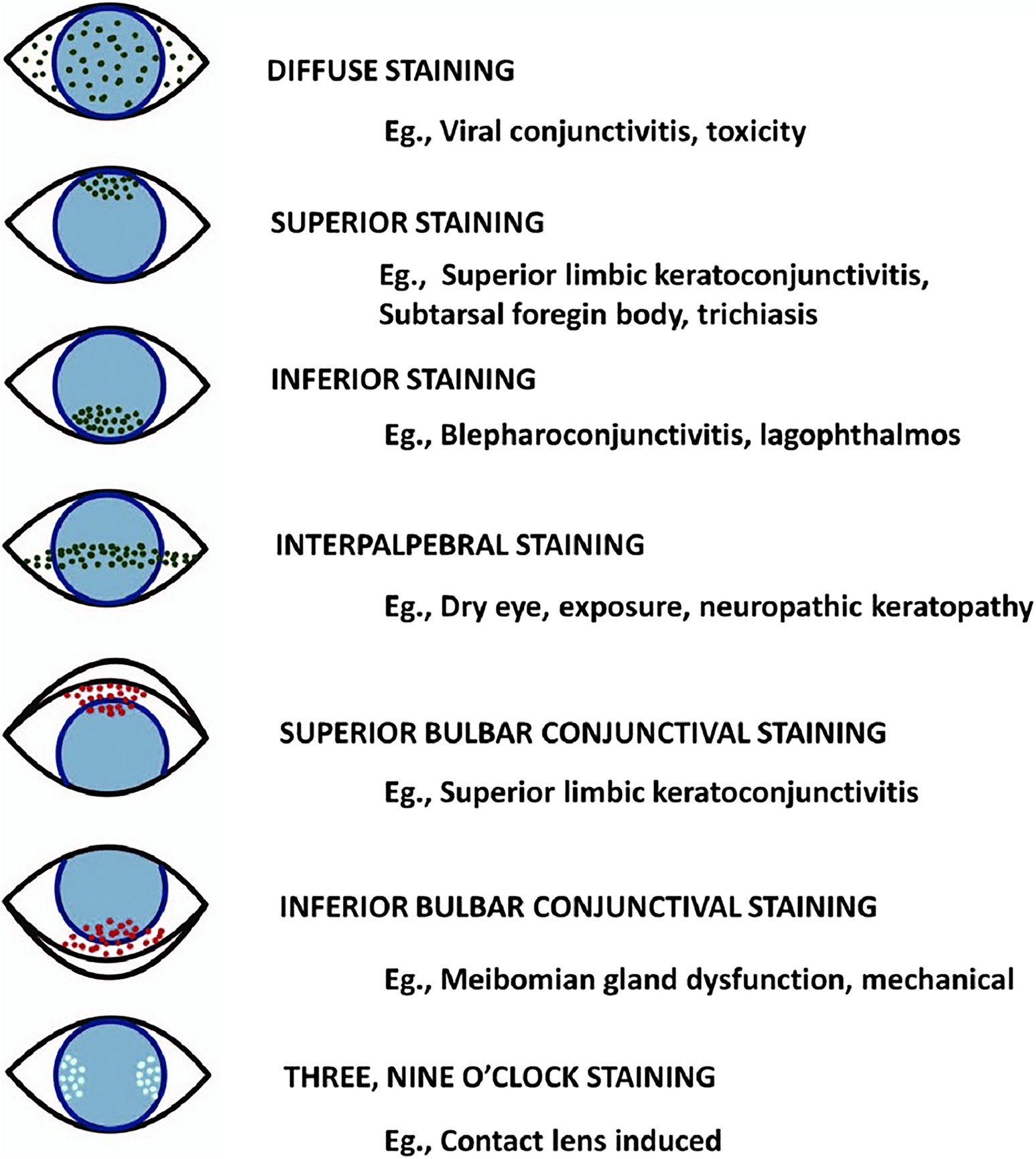 DIFFUSE STAINING

Eg., Viral conjunctivitis, toxicity

SUPERIOR STAINING

Eg., Superior limbic keratoconjunctivitis, Subtarsal foregin body, trichiasis

INFERIOR STAINING

Eg., Blepharoconjunctivitis, lagophthalmos

INTERPALPEBRAL STAINING

Eg., Dry eye, exposure, neuropathic keratopathy

SUPERIOR BULBAR CONJUNCTIVAL STAINING

Eg., Superior limbic keratoconjunctivitis

INFERIOR BULBAR CONJUNCTIVAL STAINING

Eg., Meibomian gland dysfunction, mechanical

THREE, NINE O'CLOCK STAINING

Eg., Contact lens induced